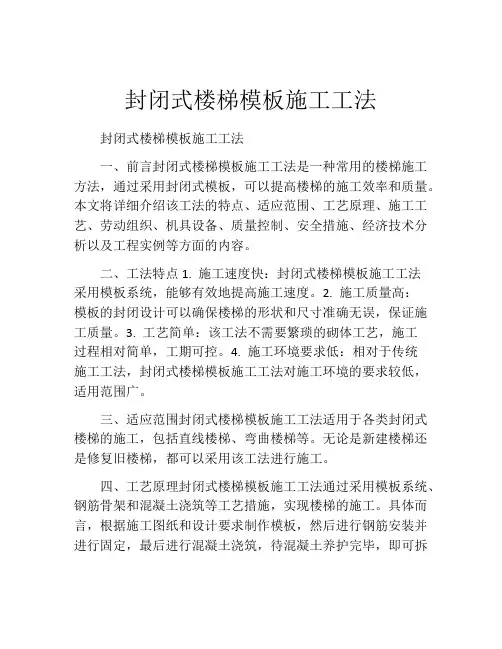 封闭式楼梯模板施工工法

封闭式楼梯模板施工工法

一、前言封闭式楼梯模板施工工法是一种常用的楼梯施工方法，通过采用封闭式模板，可以提高楼梯的施工效率和质量。本文将详细介绍该工法的特点、适应范围、工艺原理、施工工艺、劳动组织、机具设备、质量控制、安全措施、经济技术分析以及工程实例等方面的内容。

二、工法特点 1. 施工速度快：封闭式楼梯模板施工工法采用模板系统，能够有效地提高施工速度。2. 施工质量高：模板的封闭设计可以确保楼梯的形状和尺寸准确无误，保证施工质量。3. 工艺简单：该工法不需要繁琐的砌体工艺，施工过程相对简单，工期可控。4. 施工环境要求低：相对于传统施工工法，封闭式楼梯模板施工工法对施工环境的要求较低，适用范围广。

三、适应范围封闭式楼梯模板施工工法适用于各类封闭式楼梯的施工，包括直线楼梯、弯曲楼梯等。无论是新建楼梯还是修复旧楼梯，都可以采用该工法进行施工。

四、工艺原理封闭式楼梯模板施工工法通过采用模板系统、钢筋骨架和混凝土浇筑等工艺措施，实现楼梯的施工。具体而言，根据施工图纸和设计要求制作模板，然后进行钢筋安装并进行固定，最后进行混凝土浇筑，待混凝土养护完毕，即可拆